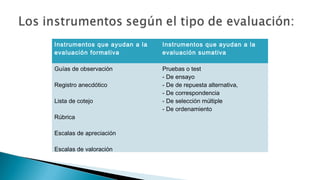 Los instrumentos según el tipo de evaluación:

| Instrumentos que ayudan a la evaluación formativa | Instrumentos que ayudan a la evaluación sumativa |
|---|---|
| Guías de observación<br><br>Registro anecdótico<br><br>Lista de cotejo<br><br>Rúbrica<br><br>Escalas de apreciación<br><br>Escalas de valoración | Pruebas o test<br>- De ensayo<br>- De de repuesta alternativa,<br>- De correspondencia<br>- De selección múltiple<br>- De ordenamiento |